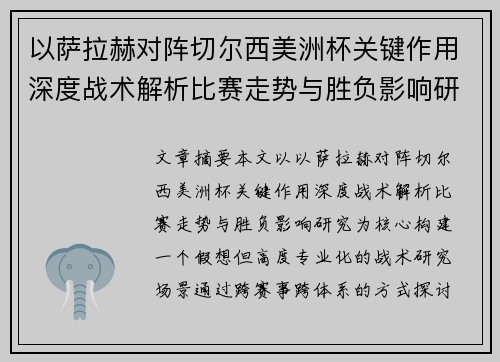 以萨拉赫对阵切尔西美洲杯关键作用深度战术解析比赛走势与胜负影响研

文章摘要本文以以萨拉赫对阵切尔西美洲杯关键作用深度战术解析比赛走势与胜负影响研究为核心构建一个假想但高度专业化的战术研究场景通过跨赛事跨体系的方式探讨